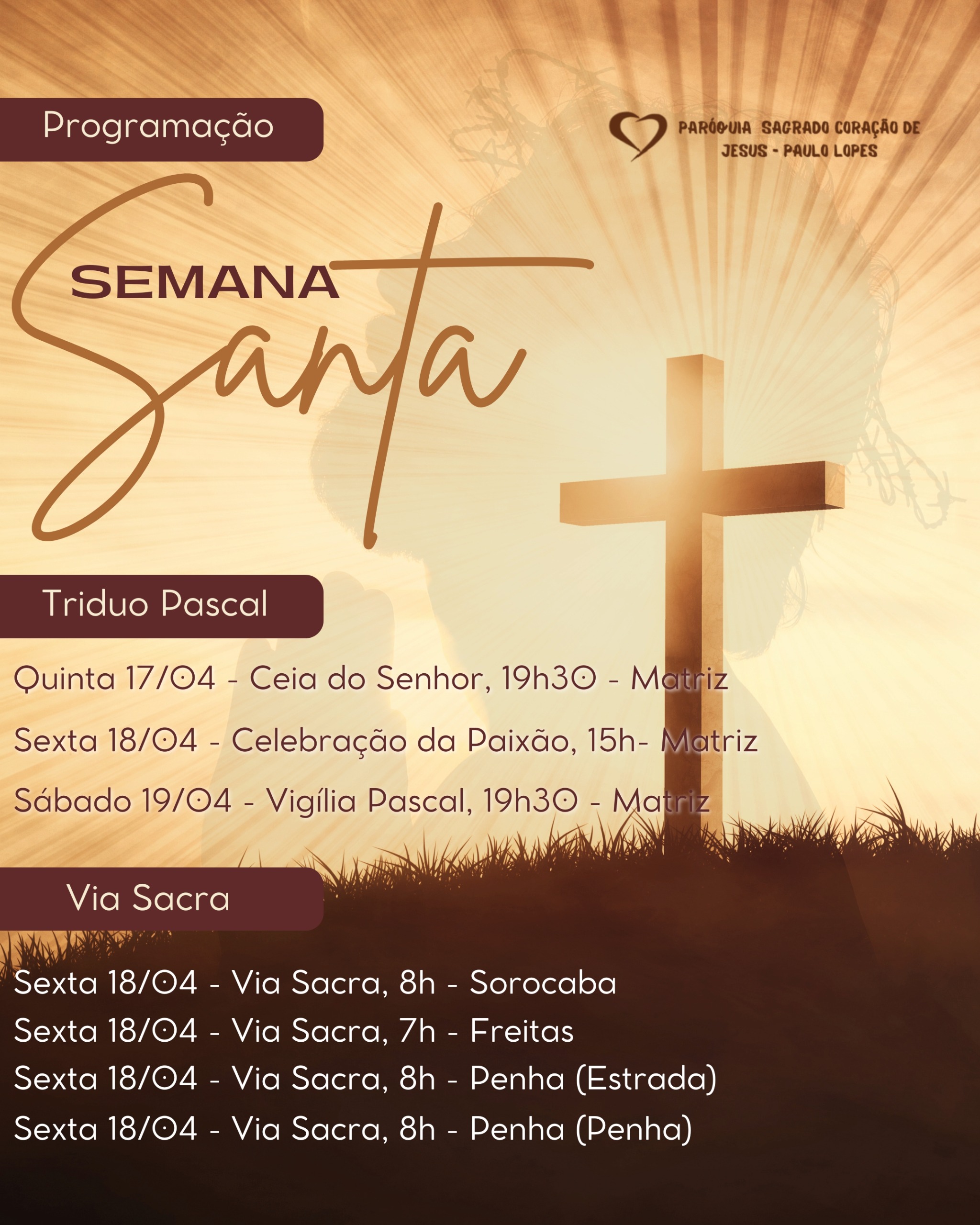 Programação

PARÓQUIA SAGRADO CORAÇÃO DE
JESUS - PAULO LOPES

SEMANA
Santa

Triduo Pascal

Quinta 17/04 - Ceia do Senhor, 19h30 - Matriz

Sexta 18/04 - Celebração da Paixão, 15h- Matriz

Sábado 19/04 - Vigília Pascal, 19h30 - Matriz

Via Sacra

Sexta 18/04 - Via Sacra, 8h - Sorocaba
Sexta 18/04 - Via Sacra, 7h - Freitas
Sexta 18/04 - Via Sacra, 8h - Penha (Estrada)
Sexta 18/04 - Via Sacra, 8h - Penha (Penha)